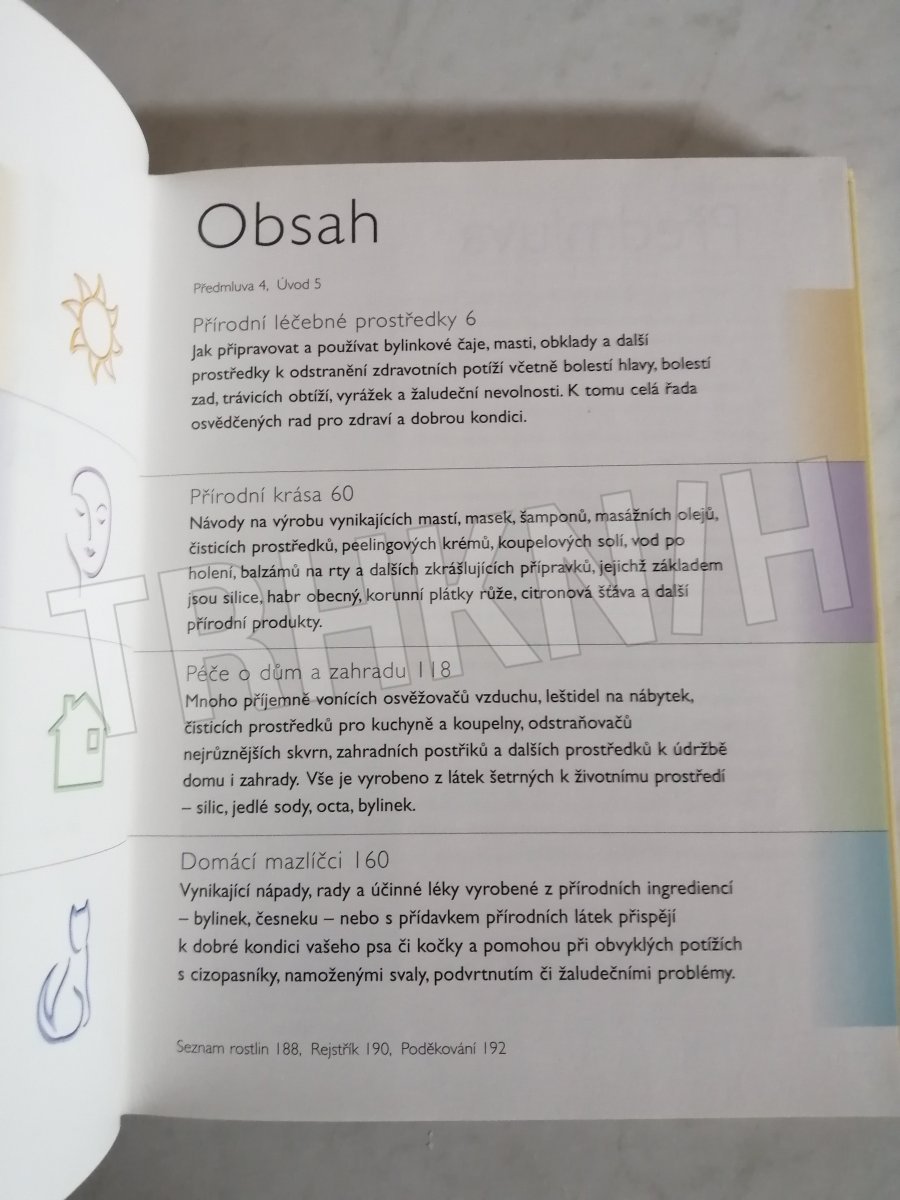 Obsah

Předmluva 4, Úvod 5

Přírodní léčebné prostředky 6
Jak připravovat a používat bylinkové čaje, masti, obklady a další prostředky k odstranění zdravotních potíží včetně bolestí hlavy, bolestí zad, trávicích obtíží, vyrážek a žaludeční nevolnosti. K tomu celá řada osvědčených rad pro zdraví a dobrou kondici.

Přírodní krása 60
Návody na výrobu vynikajících mastí, masek, šamponů, masážních olejů, čisticích prostředků, peelingových krémů, koupelových solí, vod po holení, balzámů na rty a dalších zkrášlujících přípravků, jejichž základem jsou silice, habr obecný, korunní plátky růže, citronová šťáva a další přírodní produkty.

Péče o dům a zahradu 118
Mnoho příjemně vonících osvěžovačů vzduchu, leštidel na nábytek, čisticích prostředků pro kuchyně a koupelny, odstraňovačů nejrůznějších skvrn, zahradních postřiků a dalších prostředků k údržbě domu i zahrady. Vše je vyrobeno z látek šetrných k životnímu prostředí – silic, jedlé sody, octa, bylinek.

Domácí mazlíčci 160
Vynikající nápady, rady a účinné léky vyrobené z přírodních ingrediencí – bylinek, česneku – nebo s přídavkem přírodních látek přispějí k dobré kondici vašeho psa či kočky a pomohou při obvyklých potížích s cizopasníky, namoženými svaly, podvrtnutím či žaludečními problémy.

Seznam rostlin 188, Rejstřík 190, Poděkování 192

TRHKNIH